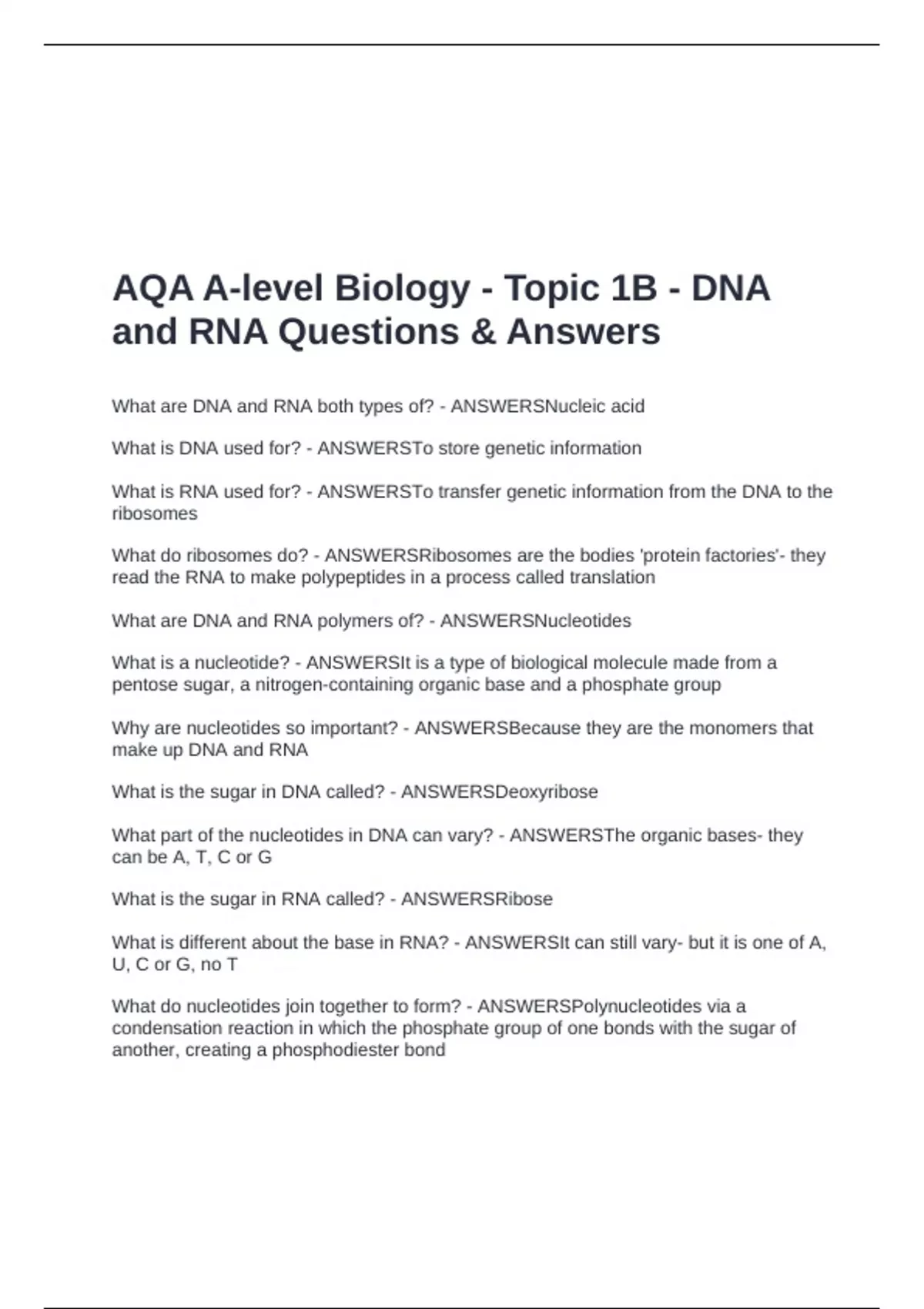 AQA A-level Biology - Topic 1B - DNA and RNA Questions & Answers

What are DNA and RNA both types of? - ANSWERSNucleic acid

What is DNA used for? - ANSWERSTo store genetic information

What is RNA used for? - ANSWERSTo transfer genetic information from the DNA to the ribosomes

What do ribosomes do? - ANSWERSRibosomes are the bodies 'protein factories'- they read the RNA to make polypeptides in a process called translation

What are DNA and RNA polymers of? - ANSWERSNucleotides

What is a nucleotide? - ANSWERSIt is a type of biological molecule made from a pentose sugar, a nitrogen-containing organic base and a phosphate group

Why are nucleotides so important? - ANSWERSBecause they are the monomers that make up DNA and RNA

What is the sugar in DNA called? - ANSWERSDeoxyribose

What part of the nucleotides in DNA can vary? - ANSWERSThe organic bases- they can be A, T, C or G

What is the sugar in RNA called? - ANSWERSRibose

What is different about the base in RNA? - ANSWERSIt can still vary- but it is one of A, U, C or G, no T

What do nucleotides join together to form? - ANSWERSPolynucleotides via a condensation reaction in which the phosphate group of one bonds with the sugar of another, creating a phosphodiester bond